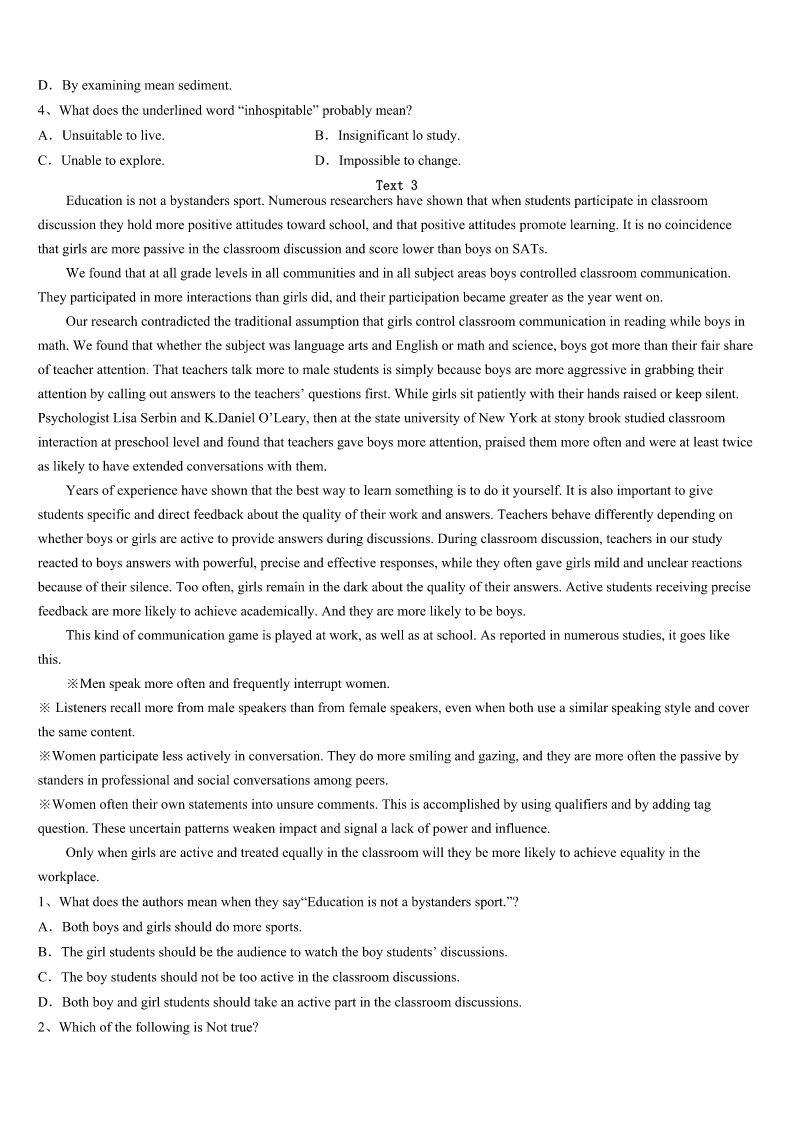 D．By examining mean sediment.
4、What does the underlined word “inhospitable” probably mean?
A．Unsuitable to live.
B．Insignificant lo study.
C．Unable to explore.
D．Impossible to change.

Text 3

Education is not a bystanders sport. Numerous researchers have shown that when students participate in classroom discussion they hold more positive attitudes toward school, and that positive attitudes promote learning. It is no coincidence that girls are more passive in the classroom discussion and score lower than boys on SATs.

We found that at all grade levels in all communities and in all subject areas boys controlled classroom communication. They participated in more interactions than girls did, and their participation became greater as the year went on.

Our research contradicted the traditional assumption that girls control classroom communication in reading while boys in math. We found that whether the subject was language arts and English or math and science, boys got more than their fair share of teacher attention. That teachers talk more to male students is simply because boys are more aggressive in grabbing their attention by calling out answers to the teachers’ questions first. While girls sit patiently with their hands raised or keep silent. Psychologist Lisa Serbin and K.Daniel O’Leary, then at the state university of New York at stony brook studied classroom interaction at preschool level and found that teachers gave boys more attention, praised them more often and were at least twice as likely to have extended conversations with them.

Years of experience have shown that the best way to learn something is to do it yourself. It is also important to give students specific and direct feedback about the quality of their work and answers. Teachers behave differently depending on whether boys or girls are active to provide answers during discussions. During classroom discussion, teachers in our study reacted to boys answers with powerful, precise and effective responses, while they often gave girls mild and unclear reactions because of their silence. Too often, girls remain in the dark about the quality of their answers. Active students receiving precise feedback are more likely to achieve academically. And they are more likely to be boys.

This kind of communication game is played at work, as well as at school. As reported in numerous studies, it goes like this.

※Men speak more often and frequently interrupt women.
※ Listeners recall more from male speakers than from female speakers, even when both use a similar speaking style and cover the same content.
※Women participate less actively in conversation. They do more smiling and gazing, and they are more often the passive by standers in professional and social conversations among peers.
※Women often their own statements into unsure comments. This is accomplished by using qualifiers and by adding tag question. These uncertain patterns weaken impact and signal a lack of power and influence.

Only when girls are active and treated equally in the classroom will they be more likely to achieve equality in the workplace.

1、What does the authors mean when they say“Education is not a bystanders sport.”?
A．Both boys and girls should do more sports.
B．The girl students should be the audience to watch the boy students’ discussions.
C．The boy students should not be too active in the classroom discussions.
D．Both boy and girl students should take an active part in the classroom discussions.
2、Which of the following is Not true?